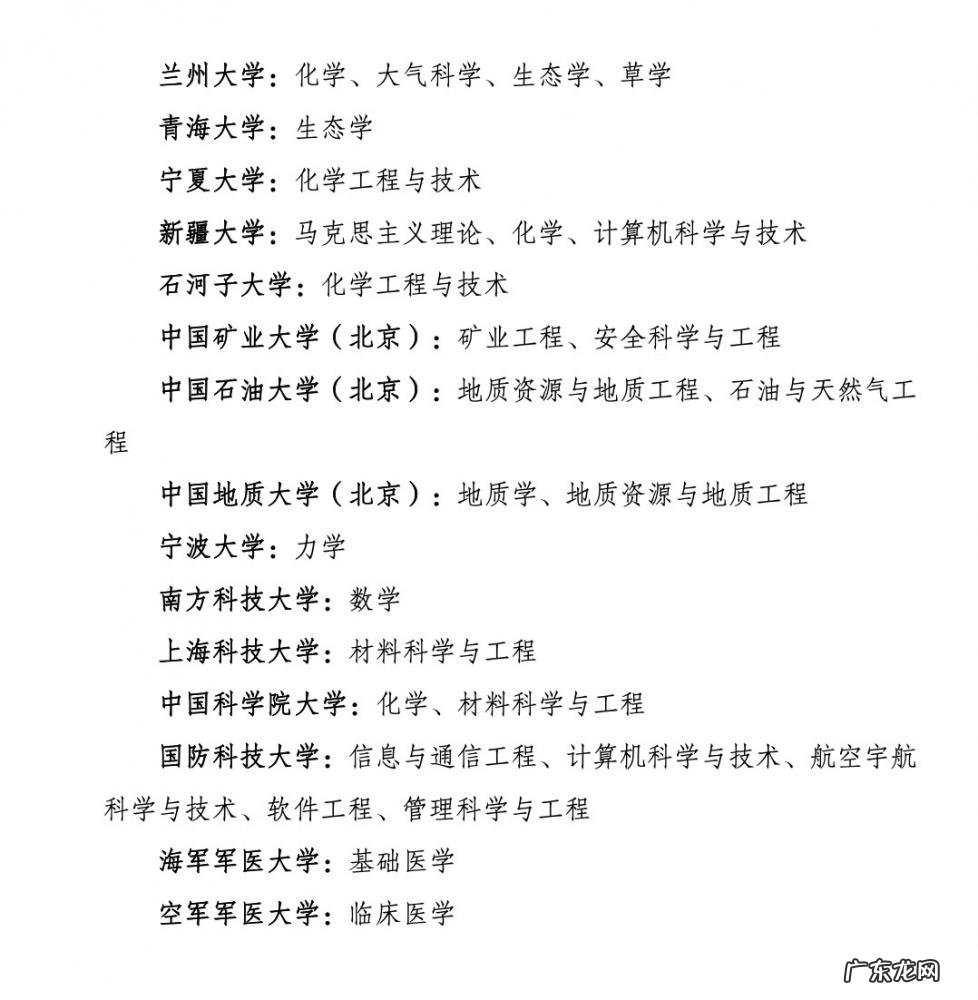 兰州大学：化学、大气科学、生态学、草学

青海大学：生态学

宁夏大学：化学工程与技术

新疆大学：马克思主义理论、化学、计算机科学与技术

石河子大学：化学工程与技术

中国矿业大学（北京）：矿业工程、安全科学与工程

中国石油大学（北京）：地质资源与地质工程、石油与天然气工程

中国地质大学（北京）：地质学、地质资源与地质工程

宁波大学：力学

南方科技大学：数学

上海科技大学：材料科学与工程

中国科学院大学：化学、材料科学与工程

国防科技大学：信息与通信工程、计算机科学与技术、航空宇航科学与技术、软件工程、管理科学与工程

海军军医大学：基础医学

空军军医大学：临床医学

广东龙网